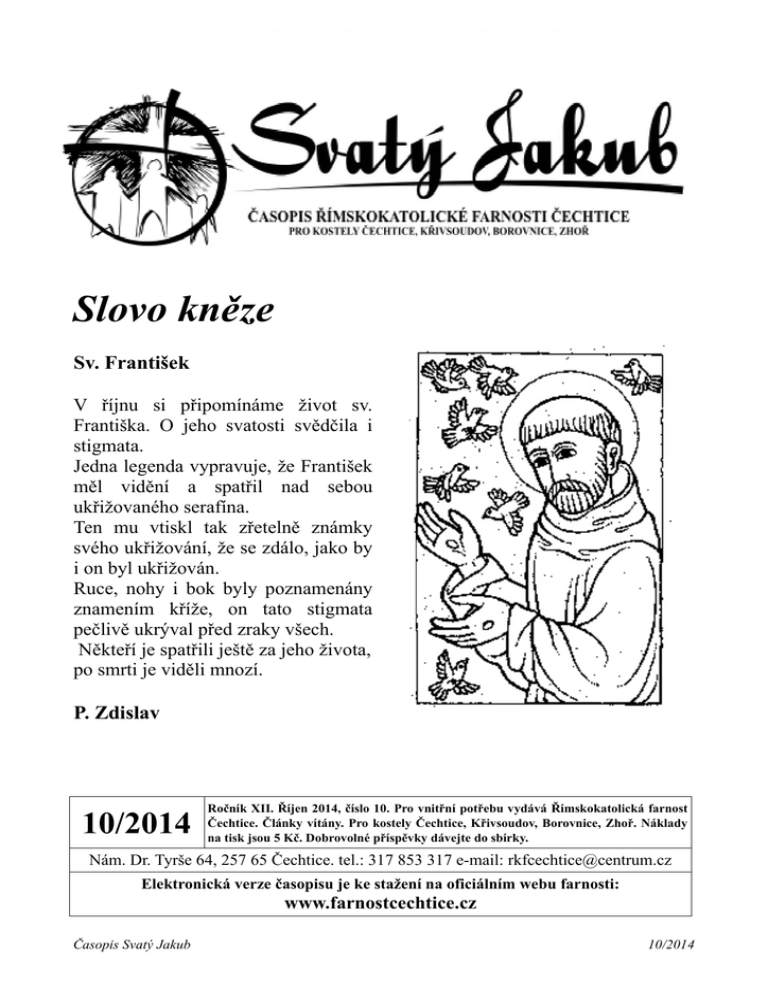 Svatý Jakub

ČASOPIS ŘÍMSKOKATOLICKÉ FARNOSTI ČECHTICE
PRO KOSTELY ČECHTICE, KŘIVSOUDOV, BOROVNICE, ZHOŘ

Slovo kněze

Sv. František

V říjnu si připomínáme život sv. Františka. O jeho svatosti svědčila i stigmata.
Jedna legenda vypravuje, že František měl vidění a spatřil nad sebou ukřižovaného serafína.
Ten mu vtiskl tak zřetelně známky svého ukřižování, že se zdálo, jako by i on byl ukřižován.
Ruce, nohy i bok byly poznamenány znamením kříže, on tato stigmata pečlivě ukrýval před zraky všech.
Někteří je spatřili ještě za jeho života, po smrti je viděli mnozí.

P. Zdislav

10/2014

Ročník XII. Říjen 2014, číslo 10. Pro vnitřní potřebu vydává Římskokatolická farnost Čechtice. Články vítány. Pro kostely Čechtice, Křivsoudov, Borovnice, Zhoř. Náklady na tisk jsou 5 Kč. Dobrovolné příspěvky dávejte do sbírky.

Nám. Dr. Tyrše 64, 257 65 Čechtice. tel.: 317 853 317 e-mail: rkfcechtice@centrum.cz

Elektronická verze časopisu je ke stažení na oficiálním webu farnosti:
www.farnostcechtice.cz

Časopis Svatý Jakub

10/2014